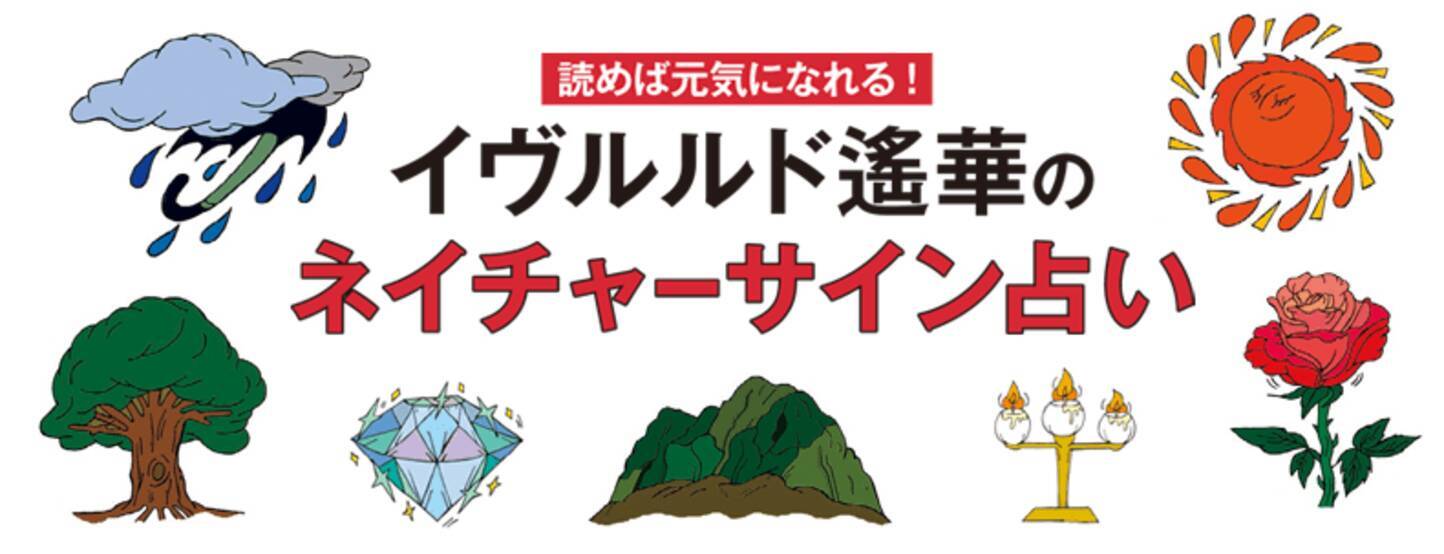 読めば元気になれる！

イヴルルド遙華の

ネイチャーサイン占い